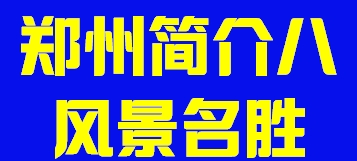 郑州简介八
风景名胜